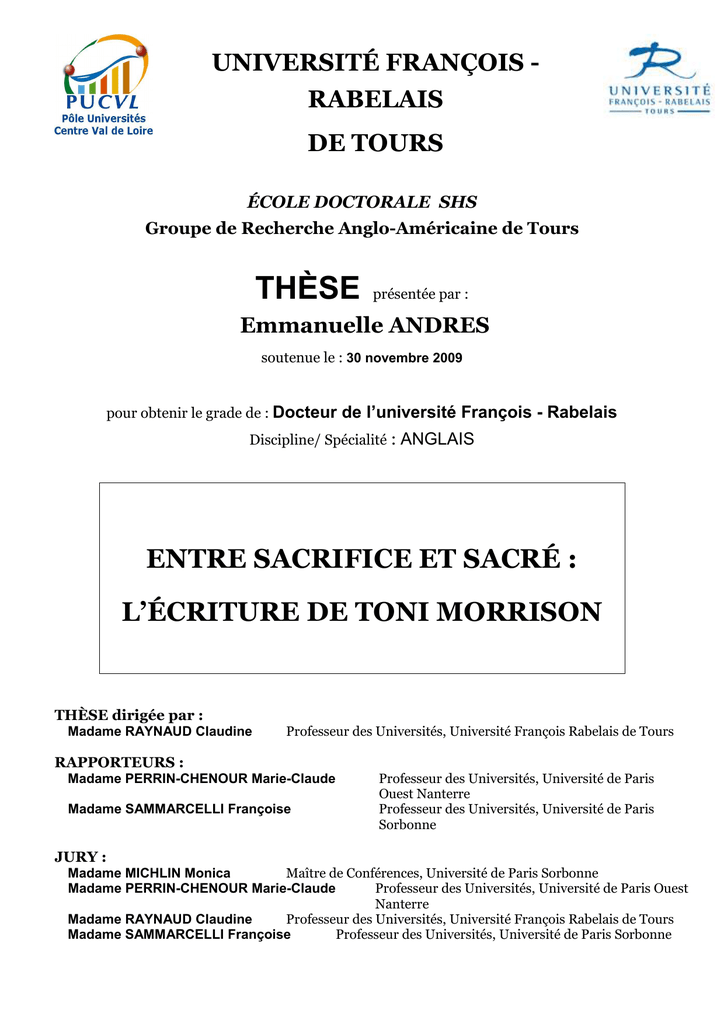 PUCVL
Pôle Universités Centre Val de Loire

UNIVERSITÉ FRANÇOIS - RABELAIS
DE TOURS

UNIVERSITÉ FRANÇOIS - RABELAIS TOURS

ÉCOLE DOCTORALE SHS
Groupe de Recherche Anglo-Américaine de Tours

THÈSE présentée par :
Emmanuelle ANDRES
soutenue le : 30 novembre 2009

pour obtenir le grade de : Docteur de l'université François - Rabelais
Discipline/ Spécialité : ANGLAIS

ENTRE SACRIFICE ET SACRÉ :
L'ÉCRITURE DE TONI MORRISON

THÈSE dirigée par :
Madame RAYNAUD Claudine Professeur des Universités, Université François Rabelais de Tours

RAPPORTEURS :
Madame PERRIN-CHENOUR Marie-Claude Professeur des Universités, Université de Paris Ouest Nanterre
Madame SAMMARCELLI Françoise Professeur des Universités, Université de Paris Sorbonne

JURY :
Madame MICHLIN Monica Maître de Conférences, Université de Paris Sorbonne
Madame PERRIN-CHENOUR Marie-Claude Professeur des Universités, Université de Paris Ouest Nanterre
Madame RAYNAUD Claudine Professeur des Universités, Université François Rabelais de Tours
Madame SAMMARCELLI Françoise Professeur des Universités, Université de Paris Sorbonne